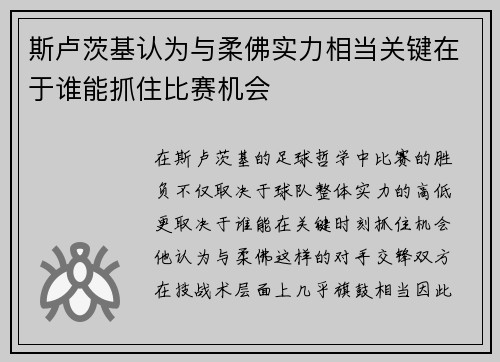 斯卢茨基认为与柔佛实力相当关键在于谁能抓住比赛机会

在斯卢茨基的足球哲学中比赛的胜负不仅取决于球队整体实力的高低更取决于谁能在关键时刻抓住机会他认为与柔佛这样的对手交锋双方在技战术层面上几乎旗鼓相当因此